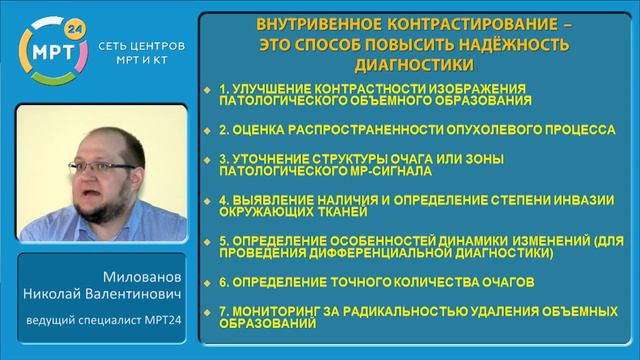 МРТ 24
СЕТЬ ЦЕНТРОВ МРТ И КТ

Милованов Николай Валентинович
ведущий специалист МРТ24

ВНУТРИВЕННОЕ КОНТРАСТИРОВАНИЕ – ЭТО СПОСОБ ПОВЫСИТЬ НАДЁЖНОСТЬ ДИАГНОСТИКИ

1. УЛУЧШЕНИЕ КОНТРАСТНОСТИ ИЗОБРАЖЕНИЯ ПАТОЛОГИЧЕСКОГО ОБЪЕМНОГО ОБРАЗОВАНИЯ

2. ОЦЕНКА РАСПРОСТРАНЕННОСТИ ОПУХОЛЕВОГО ПРОЦЕССА

3. УТОЧНЕНИЕ СТРУКТУРЫ ОЧАГА ИЛИ ЗОНЫ ПАТОЛОГИЧЕСКОГО МР-СИГНАЛА

4. ВЫЯВЛЕНИЕ НАЛИЧИЯ И ОПРЕДЕЛЕНИЕ СТЕПЕНИ ИНВАЗИИ ОКРУЖАЮЩИХ ТКАНЕЙ

5. ОПРЕДЕЛЕНИЕ ОСОБЕННОСТЕЙ ДИНАМИКИ ИЗМЕНЕНИЙ (ДЛЯ ПРОВЕДЕНИЯ ДИФФЕРЕНЦИАЛЬНОЙ ДИАГНОСТИКИ)

6. ОПРЕДЕЛЕНИЕ ТОЧНОГО КОЛИЧЕСТВА ОЧАГОВ

7. МОНИТОРИНГ ЗА РАДИКАЛЬНОСТЬЮ УДАЛЕНИЯ ОБЪЕМНЫХ ОБРАЗОВАНИЙ